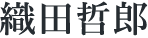 織田哲郎